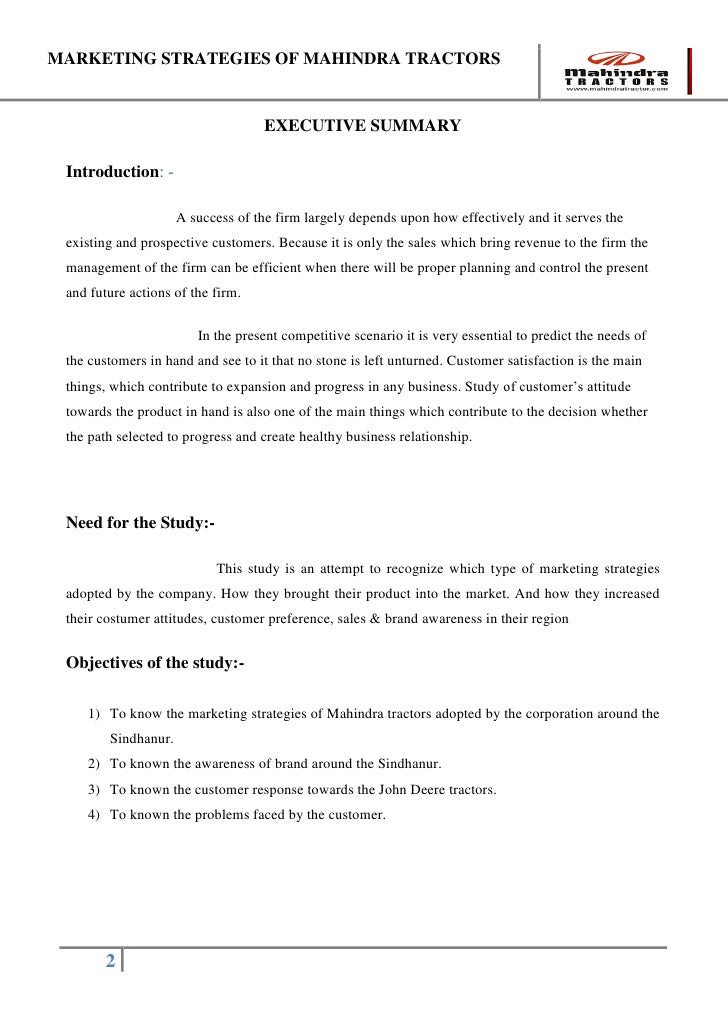 MARKETING STRATEGIES OF MAHINDRA TRACTORS

Mahindra TRACTORS www.mahindratractor.com

EXECUTIVE SUMMARY

Introduction: -

A success of the firm largely depends upon how effectively and it serves the existing and prospective customers. Because it is only the sales which bring revenue to the firm the management of the firm can be efficient when there will be proper planning and control the present and future actions of the firm.

In the present competitive scenario it is very essential to predict the needs of the customers in hand and see to it that no stone is left unturned. Customer satisfaction is the main things, which contribute to expansion and progress in any business. Study of customer's attitude towards the product in hand is also one of the main things which contribute to the decision whether the path selected to progress and create healthy business relationship.

Need for the Study:-

This study is an attempt to recognize which type of marketing strategies adopted by the company. How they brought their product into the market. And how they increased their costumer attitudes, customer preference, sales & brand awareness in their region

Objectives of the study:-

1) To know the marketing strategies of Mahindra tractors adopted by the corporation around the Sindhanur.
2) To known the awareness of brand around the Sindhanur.
3) To known the customer response towards the John Deere tractors.
4) To known the problems faced by the customer.

2